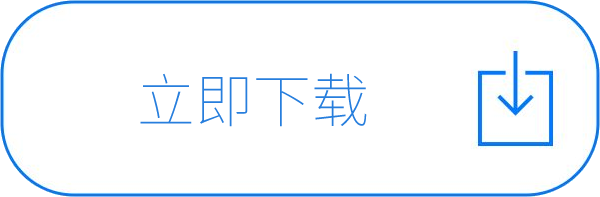 立即下载